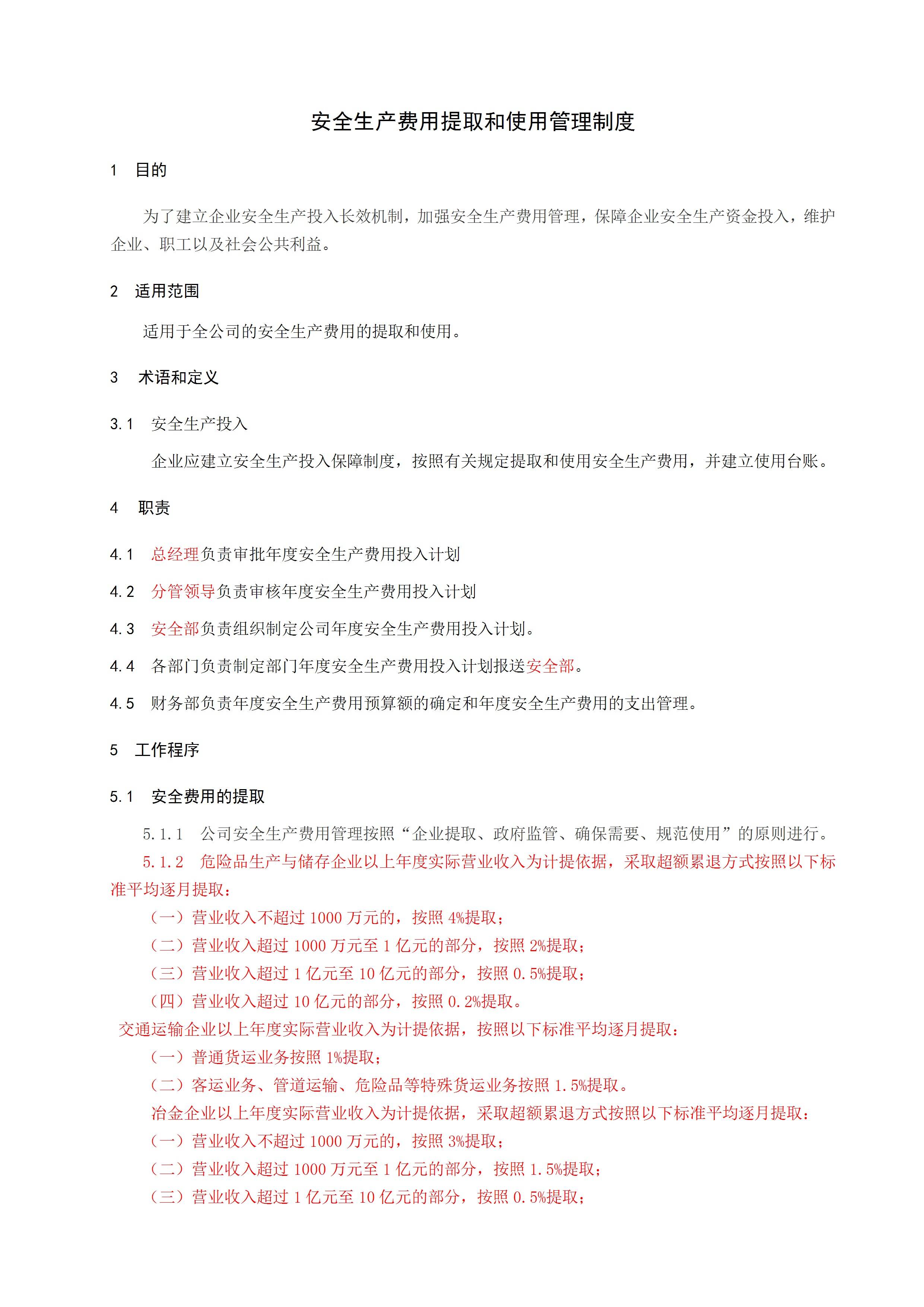 安全生产费用提取和使用管理制度

1 目的

为了建立企业安全生产投入长效机制，加强安全生产费用管理，保障企业安全生产资金投入，维护企业、职工以及社会公共利益。

2 适用范围

适用于全公司的安全生产费用的提取和使用。

3 术语和定义

3.1 安全生产投入

企业应建立安全生产投入保障制度，按照有关规定提取和使用安全生产费用，并建立使用台账。

4 职责

4.1 总经理负责审批年度安全生产费用投入计划

4.2 分管领导负责审核年度安全生产费用投入计划

4.3 安全部负责组织制定公司年度安全生产费用投入计划。

4.4 各部门负责制定部门年度安全生产费用投入计划报送安全部。

4.5 财务部负责年度安全生产费用预算额的确定和年度安全生产费用的支出管理。

5 工作程序

5.1 安全费用的提取

5.1.1 公司安全生产费用管理按照“企业提取、政府监管、确保需要、规范使用”的原则进行。

5.1.2 危险品生产与储存企业以上年度实际营业收入为计提依据，采取超额累退方式按照以下标准平均逐月提取：

（一）营业收入不超过 1000 万元的，按照 4%提取；
（二）营业收入超过 1000 万元至 1 亿元的部分，按照 2%提取；
（三）营业收入超过 1 亿元至 10 亿元的部分，按照 0.5%提取；
（四）营业收入超过 10 亿元的部分，按照 0.2%提取。

交通运输企业以上年度实际营业收入为计提依据，按照以下标准平均逐月提取：
（一）普通货运业务按照 1%提取；
（二）客运业务、管道运输、危险品等特殊货运业务按照 1.5%提取。

冶金企业以上年度实际营业收入为计提依据，采取超额累退方式按照以下标准平均逐月提取：
（一）营业收入不超过 1000 万元的，按照 3%提取；
（二）营业收入超过 1000 万元至 1 亿元的部分，按照 1.5%提取；
（三）营业收入超过 1 亿元至 10 亿元的部分，按照 0.5%提取；